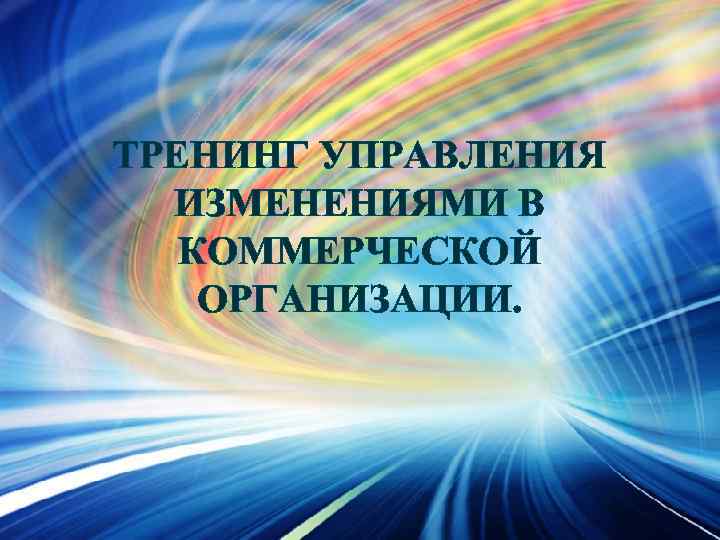 ТРЕНИНГ УПРАВЛЕНИЯ ИЗМЕНЕНИЯМИ В КОММЕРЧЕСКОЙ ОРГАНИЗАЦИИ.